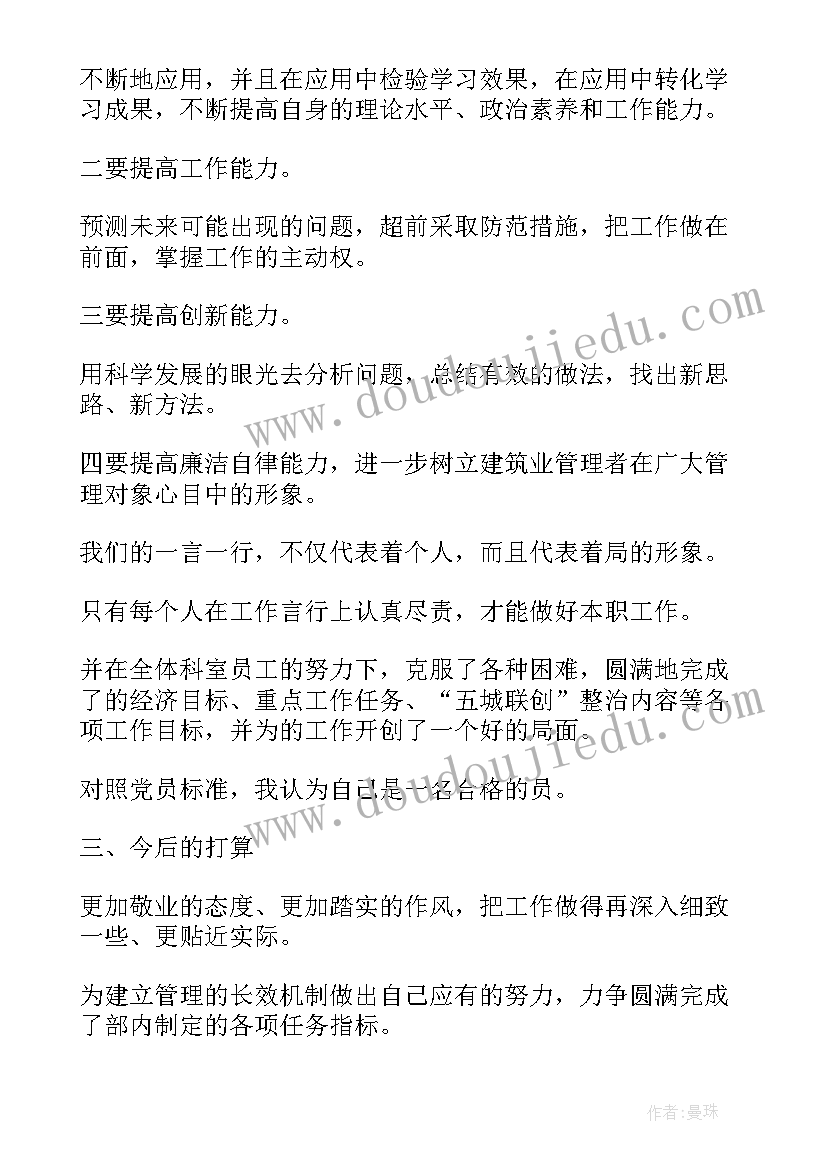 不断地应用，并且在应用中检验学习效果，在应用中转化学习成果，不断提高自身的理论水平、政治素养和工作能力。

二要提高工作能力。

预测未来可能出现的问题，超前采取防范措施，把工作做在前面，掌握工作的主动权。

三要提高创新能力。

用科学发展的眼光去分析问题，总结有效的做法，找出新思路、新方法。

四要提高廉洁自律能力，进一步树立建筑业管理者在广大管理对象心目中的形象。

我们的一言一行，不仅代表着个人，而且代表着局的形象。

只有每个人在工作言行上认真尽责，才能做好本职工作。

并在全体科室员工的努力下，克服了各种困难，圆满地完成了的经济目标、重点工作任务、“五城联创”整治内容等各项工作目标，并为的工作开创了一个好的局面。

对照党员标准，我认为自己是一名合格的员。

三、今后的打算

更加敬业的态度、更加踏实的作风，把工作做得再深入细致一些、更贴近实际。

为建立管理的长效机制做出自己应有的努力，力争圆满完成了部内制定的各项任务指标。

www.doudoujiedu.com

www.doudoujiedu.com

作者：曼珠